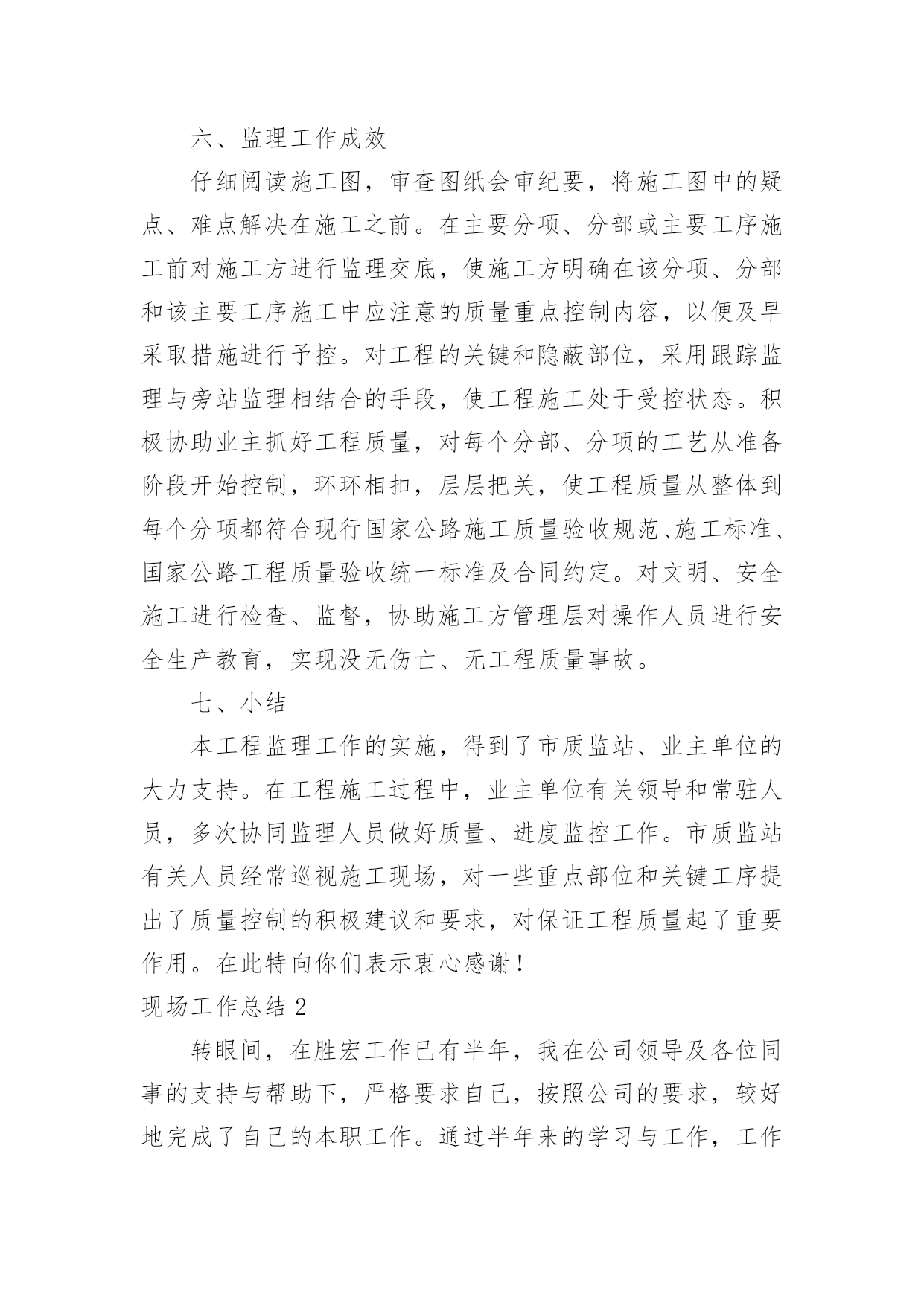 六、监理工作成效

仔细阅读施工图，审查图纸会审纪要，将施工图中的疑点、难点解决在施工之前。在主要分项、分部或主要工序施工前对施工方进行监理交底，使施工方明确在该分项、分部和该主要工序施工中应注意的质量重点控制内容，以便及早采取措施进行予控。对工程的关键和隐蔽部位，采用跟踪监理与旁站监理相结合的手段，使工程施工处于受控状态。积极协助业主抓好工程质量，对每个分部、分项的工艺从准备阶段开始控制，环环相扣，层层把关，使工程质量从整体到每个分项都符合现行国家公路施工质量验收规范、施工标准、国家公路工程质量验收统一标准及合同约定。对文明、安全施工进行检查、监督，协助施工方管理层对操作人员进行安全生产教育，实现没无伤亡、无工程质量事故。

七、小结

本工程监理工作的实施，得到了市质监站、业主单位的大力支持。在工程施工过程中，业主单位有关领导和常驻人员，多次协同监理人员做好质量、进度监控工作。市质监站有关人员经常巡视施工现场，对一些重点部位和关键工序提出了质量控制的积极建议和要求，对保证工程质量起了重要作用。在此特向你们表示衷心感谢！

现场工作总结 2

转眼间，在胜宏工作已有半年，我在公司领导及各位同事的支持与帮助下，严格要求自己，按照公司的要求，较好地完成了自己的本职工作。通过半年来的学习与工作，工作